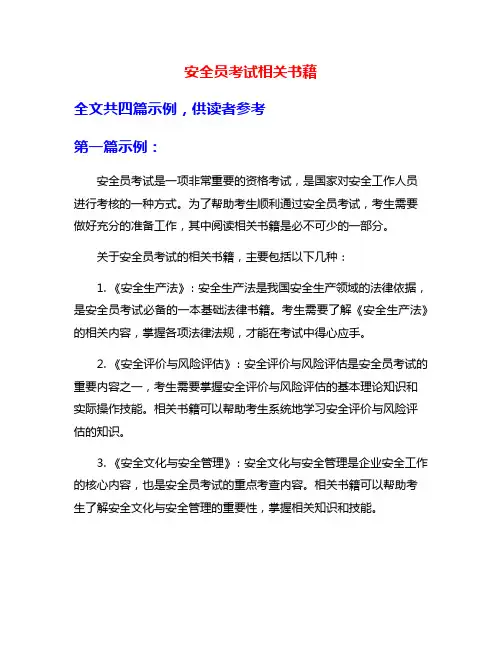 安全员考试相关书籍

全文共四篇示例，供读者参考

第一篇示例：

安全员考试是一项非常重要的资格考试，是国家对安全工作人员进行考核的一种方式。为了帮助考生顺利通过安全员考试，考生需要做好充分的准备工作，其中阅读相关书籍是必不可少的一部分。

关于安全员考试的相关书籍，主要包括以下几种：

1. 《安全生产法》：安全生产法是我国安全生产领域的法律依据，是安全员考试必备的一本基础法律书籍。考生需要了解《安全生产法》的相关内容，掌握各项法律法规，才能在考试中得心应手。

2. 《安全评价与风险评估》：安全评价与风险评估是安全员考试的重要内容之一，考生需要掌握安全评价与风险评估的基本理论知识和实际操作技能。相关书籍可以帮助考生系统地学习安全评价与风险评估的知识。

3. 《安全文化与安全管理》：安全文化与安全管理是企业安全工作的核心内容，也是安全员考试的重点考查内容。相关书籍可以帮助考生了解安全文化与安全管理的重要性，掌握相关知识和技能。